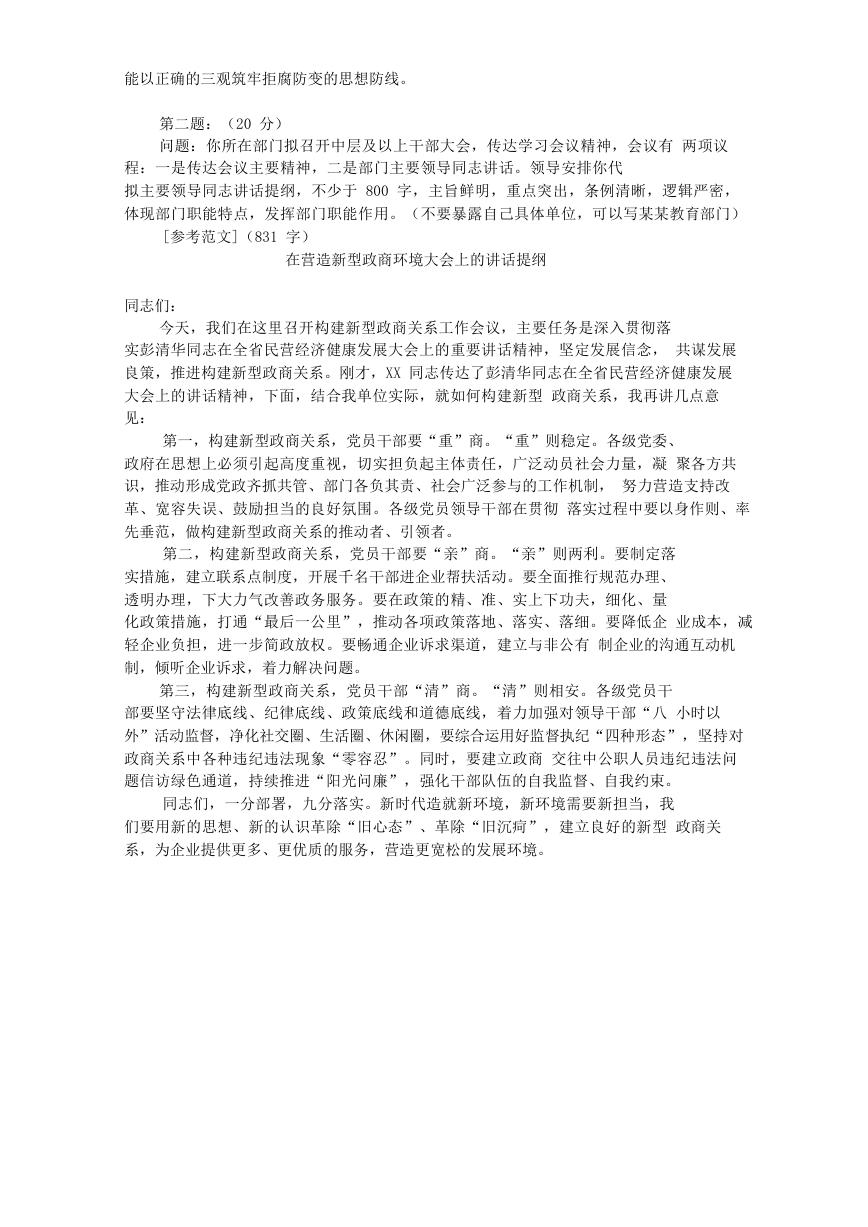 能以正确的三观筑牢拒腐防变的思想防线。

第二题：（20 分）

问题：你所在部门拟召开中层及以上干部大会，传达学习会议精神，会议有 两项议程：一是传达会议主要精神，二是部门主要领导同志讲话。领导安排你代拟主要领导同志讲话提纲，不少于 800 字，主旨鲜明，重点突出，条例清晰，逻辑严密，体现部门职能特点，发挥部门职能作用。（不要暴露自己具体单位，可以写某某教育部门）

［参考范文］（831 字）

在营造新型政商环境大会上的讲话提纲

同志们：

今天，我们在这里召开构建新型政商关系工作会议，主要任务是深入贯彻落实彭清华同志在全省民营经济健康发展大会上的重要讲话精神，坚定发展信念， 共谋发展良策，推进构建新型政商关系。刚才，XX 同志传达了彭清华同志在全省民营经济健康发展大会上的讲话精神，下面，结合我单位实际，就如何构建新型 政商关系，我再讲几点意见：

第一，构建新型政商关系，党员干部要“重”商。“重”则稳定。各级党委、政府在思想上必须引起高度重视，切实担负起主体责任，广泛动员社会力量，凝 聚各方共识，推动形成党政齐抓共管、部门各负其责、社会广泛参与的工作机制， 努力营造支持改革、宽容失误、鼓励担当的良好氛围。各级党员领导干部在贯彻 落实过程中要以身作则、率先垂范，做构建新型政商关系的推动者、引领者。

第二，构建新型政商关系，党员干部要“亲”商。“亲”则两利。要制定落实措施，建立联系点制度，开展千名干部进企业帮扶活动。要全面推行规范办理、透明办理，下大力气改善政务服务。要在政策的精、准、实上下功夫，细化、量化政策措施，打通“最后一公里”，推动各项政策落地、落实、落细。要降低企 业成本，减轻企业负担，进一步简政放权。要畅通企业诉求渠道，建立与非公有 制企业的沟通互动机制，倾听企业诉求，着力解决问题。

第三，构建新型政商关系，党员干部“清”商。“清”则相安。各级党员干部要坚守法律底线、纪律底线、政策底线和道德底线，着力加强对领导干部“八 小时以外”活动监督，净化社交圈、生活圈、休闲圈，要综合运用好监督执纪“四种形态”，坚持对政商关系中各种违纪违法现象“零容忍”。同时，要建立政商 交往中公职人员违纪违法问题信访绿色通道，持续推进“阳光问廉”，强化干部队伍的自我监督、自我约束。

同志们，一分部署，九分落实。新时代造就新环境，新环境需要新担当，我们要用新的思想、新的认识革除“旧心态”、革除“旧沉疴”，建立良好的新型 政商关系，为企业提供更多、更优质的服务，营造更宽松的发展环境。